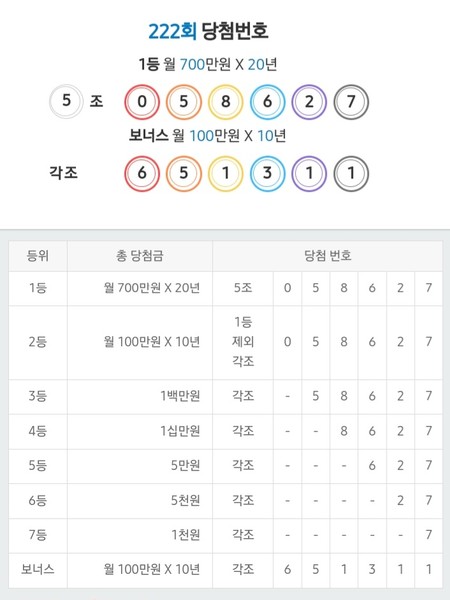 222회 당첨번호

1등 월 700만원 X 20년

5 조 0 5 8 6 2 7

보너스 월 100만원 X 10년

각조 6 5 1 3 1 1

| 등위 | 총 당첨금 | 당첨 번호 | | | | | | |
|---|---|---|---|---|---|---|---|---|
| 1등 | 월 700만원 X 20년 | 5조 | 0 | 5 | 8 | 6 | 2 | 7 |
| 2등 | 월 100만원 X 10년 | 1등 제외 각조 | 0 | 5 | 8 | 6 | 2 | 7 |
| 3등 | 1백만원 | 각조 | - | 5 | 8 | 6 | 2 | 7 |
| 4등 | 1십만원 | 각조 | - | - | 8 | 6 | 2 | 7 |
| 5등 | 5만원 | 각조 | - | - | - | 6 | 2 | 7 |
| 6등 | 5천원 | 각조 | - | - | - | - | 2 | 7 |
| 7등 | 1천원 | 각조 | - | - | - | - | - | 7 |
| 보너스 | 월 100만원 X 10년 | 각조 | 6 | 5 | 1 | 3 | 1 | 1 |